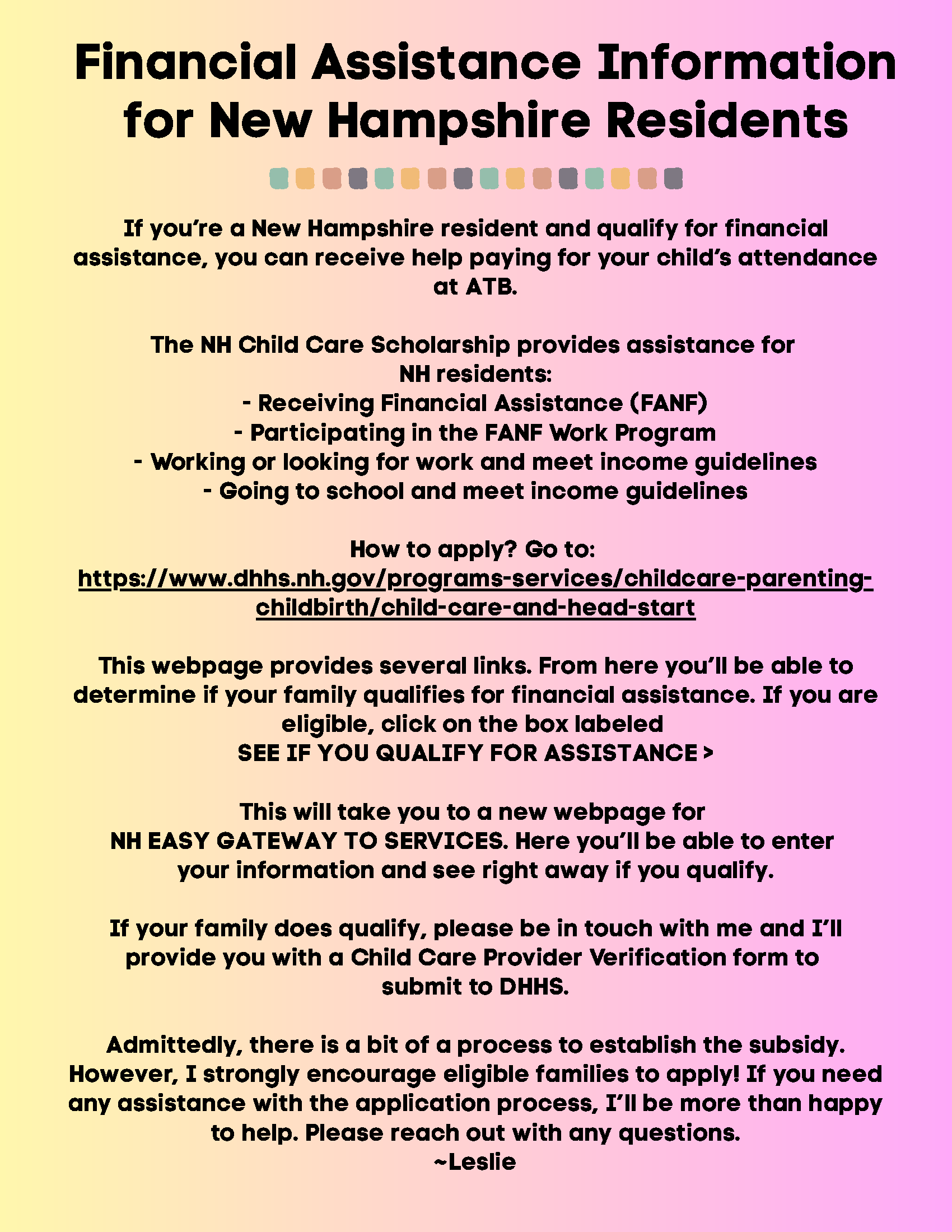 Financial Assistance Information for New Hampshire Residents

If you're a New Hampshire resident and qualify for financial assistance, you can receive help paying for your child's attendance at ATB.

The NH Child Care Scholarship provides assistance for NH residents:
- Receiving Financial Assistance (FANF)
- Participating in the FANF Work Program
- Working or looking for work and meet income guidelines
- Going to school and meet income guidelines

How to apply? Go to:
https://www.dhhs.nh.gov/programs-services/childcare-parenting-childbirth/child-care-and-head-start

This webpage provides several links. From here you'll be able to determine if your family qualifies for financial assistance. If you are eligible, click on the box labeled
SEE IF YOU QUALIFY FOR ASSISTANCE >

This will take you to a new webpage for
NH EASY GATEWAY TO SERVICES. Here you'll be able to enter your information and see right away if you qualify.

If your family does qualify, please be in touch with me and I'll provide you with a Child Care Provider Verification form to submit to DHHS.

Admittedly, there is a bit of a process to establish the subsidy. However, I strongly encourage eligible families to apply! If you need any assistance with the application process, I'll be more than happy to help. Please reach out with any questions.
~Leslie